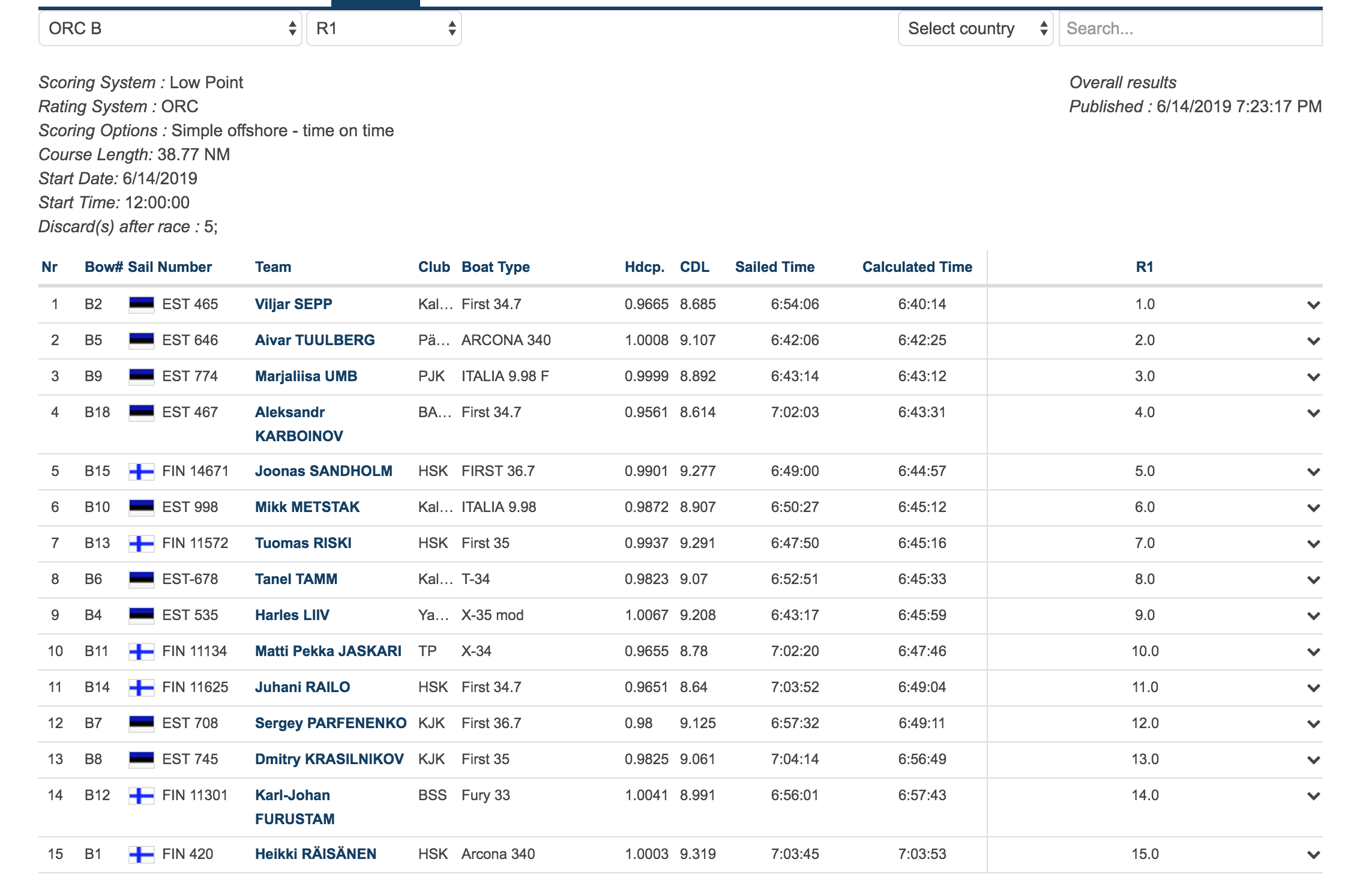 ORC B

R1

Select country

Search...

Scoring System : Low Point
Rating System : ORC
Scoring Options : Simple offshore - time on time
Course Length: 38.77 NM
Start Date: 6/14/2019
Start Time: 12:00:00
Discard(s) after race : 5;

Overall results
Published : 6/14/2019 7:23:17 PM

| Nr | Bow# | Sail Number | Team | Club | Boat Type | Hdcp. | CDL | Sailed Time | Calculated Time | R1 |
|---|---|---|---|---|---|---|---|---|---|---|
| 1 | B2 | EST 465 | Viljar SEPP | Kal… | First 34.7 | 0.9665 | 8.685 | 6:54:06 | 6:40:14 | 1.0 |
| 2 | B5 | EST 646 | Aivar TUULBERG | Pä… | ARCONA 340 | 1.0008 | 9.107 | 6:42:06 | 6:42:25 | 2.0 |
| 3 | B9 | EST 774 | Marjaliisa UMB | PJK | ITALIA 9.98 F | 0.9999 | 8.892 | 6:43:14 | 6:43:12 | 3.0 |
| 4 | B18 | EST 467 | Aleksandr KARBOINOV | BA… | First 34.7 | 0.9561 | 8.614 | 7:02:03 | 6:43:31 | 4.0 |
| 5 | B15 | FIN 14671 | Joonas SANDHOLM | HSK | FIRST 36.7 | 0.9901 | 9.277 | 6:49:00 | 6:44:57 | 5.0 |
| 6 | B10 | EST 998 | Mikk METSTAK | Kal… | ITALIA 9.98 | 0.9872 | 8.907 | 6:50:27 | 6:45:12 | 6.0 |
| 7 | B13 | FIN 11572 | Tuomas RISKI | HSK | First 35 | 0.9937 | 9.291 | 6:47:50 | 6:45:16 | 7.0 |
| 8 | B6 | EST-678 | Tanel TAMM | Kal… | T-34 | 0.9823 | 9.07 | 6:52:51 | 6:45:33 | 8.0 |
| 9 | B4 | EST 535 | Harles LIIV | Ya… | X-35 mod | 1.0067 | 9.208 | 6:43:17 | 6:45:59 | 9.0 |
| 10 | B11 | FIN 11134 | Matti Pekka JASKARI | TP | X-34 | 0.9655 | 8.78 | 7:02:20 | 6:47:46 | 10.0 |
| 11 | B14 | FIN 11625 | Juhani RAILO | HSK | First 34.7 | 0.9651 | 8.64 | 7:03:52 | 6:49:04 | 11.0 |
| 12 | B7 | EST 708 | Sergey PARFENENKO | KJK | First 36.7 | 0.98 | 9.125 | 6:57:32 | 6:49:11 | 12.0 |
| 13 | B8 | EST 745 | Dmitry KRASILNIKOV | KJK | First 35 | 0.9825 | 9.061 | 7:04:14 | 6:56:49 | 13.0 |
| 14 | B12 | FIN 11301 | Karl-Johan FURUSTAM | BSS | Fury 33 | 1.0041 | 8.991 | 6:56:01 | 6:57:43 | 14.0 |
| 15 | B1 | FIN 420 | Heikki RÄISÄNEN | HSK | Arcona 340 | 1.0003 | 9.319 | 7:03:45 | 7:03:53 | 15.0 |